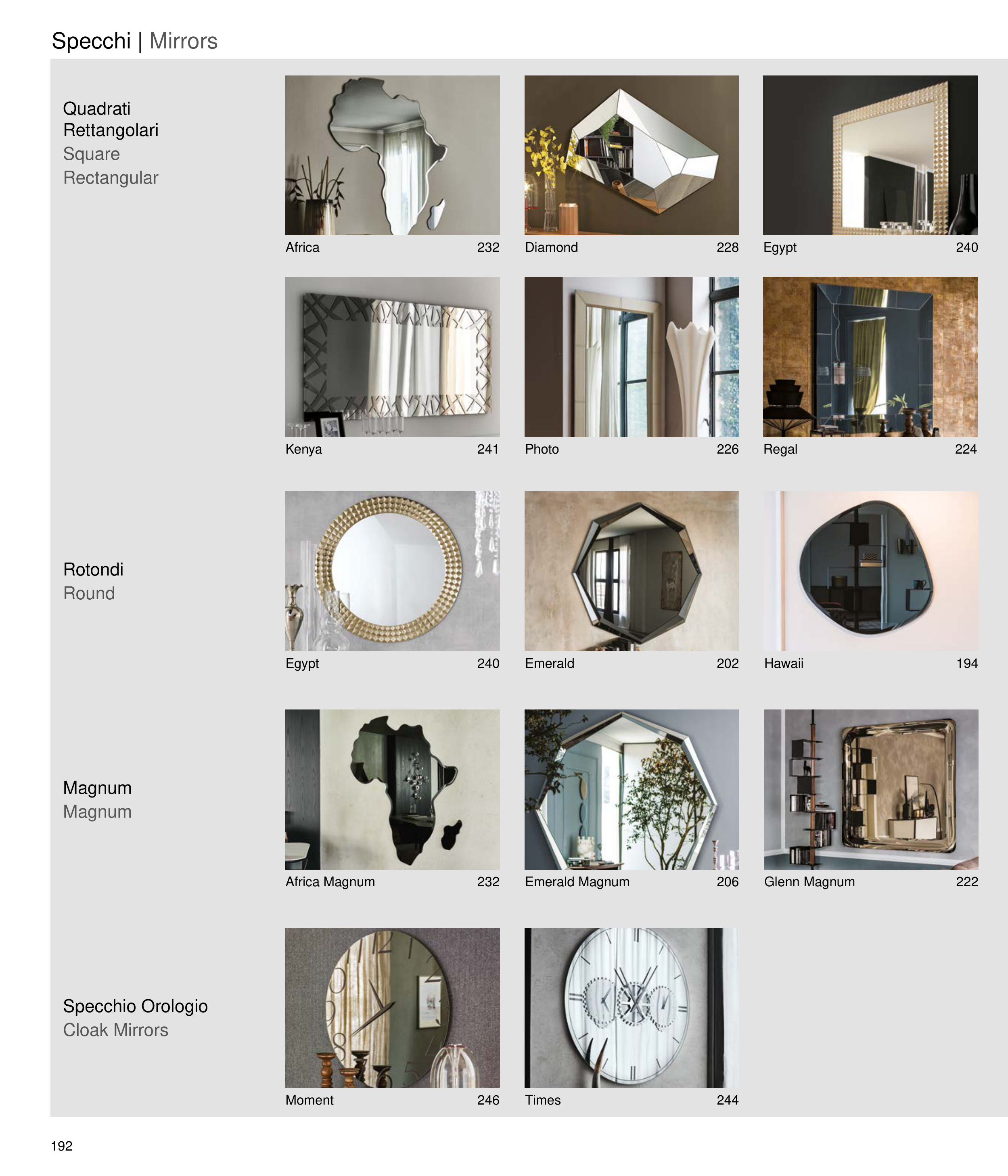 Specchi | Mirrors

Quadrati
Rettangolari
Square
Rectangular

Africa 232

Diamond 228

Egypt 240

Kenya 241

Photo 226

Regal 224

Rotondi
Round

Egypt 240

Emerald 202

Hawaii 194

Magnum
Magnum

Africa Magnum 232

Emerald Magnum 206

Glenn Magnum 222

Specchio Orologio
Cloak Mirrors

Moment 246

Times 244

192